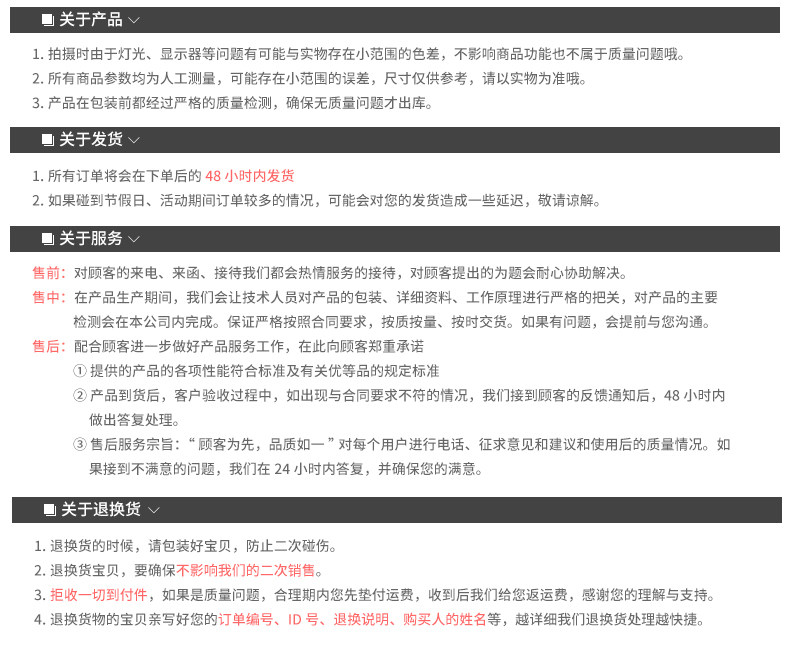 关于产品

1. 拍摄时由于灯光、显示器等问题有可能与实物存在小范围的色差，不影响商品功能也不属于质量问题哦。
2. 所有商品参数均为人工测量，可能存在小范围的误差，尺寸仅供参考，请以实物为准哦。
3. 产品在包装前都经过严格的质量检测，确保无质量问题才出库。

关于发货

1. 所有订单将会在下单后的 48 小时内发货
2. 如果碰到节假日、活动期间订单较多的情况，可能会对您的发货造成一些延迟，敬请谅解。

关于服务

售前：对顾客的来电、来函、接待我们都会热情服务的接待，对顾客提出的为题会耐心协助解决。
售中：在产品生产期间，我们会让技术人员对产品的包装、详细资料、工作原理进行严格的把关，对产品的主要检测会在本公司内完成。保证严格按照合同要求，按质按量、按时交货。如果有问题，会提前与您沟通。
售后：配合顾客进一步做好产品服务工作，在此向顾客郑重承诺
① 提供的产品的各项性能符合标准及有关优等品的规定标准
② 产品到货后，客户验收过程中，如出现与合同要求不符的情况，我们接到顾客的反馈通知后，48 小时内做出答复处理。
③ 售后服务宗旨：“顾客为先，品质如一”对每个用户进行电话、征求意见和建议和使用后的质量情况。如果接到不满意的问题，我们在 24 小时内答复，并确保您的满意。

关于退换货

1. 退换货的时候，请包装好宝贝，防止二次碰伤。
2. 退换货宝贝，要确保不影响我们的二次销售。
3. 拒收一切到付件，如果是质量问题，合理期内您先垫付运费，收到后我们给您返运费，感谢您的理解与支持。
4. 退换货物的宝贝亲写好您的订单编号、ID 号、退换说明、购买人的姓名等，越详细我们退换货处理越快捷。